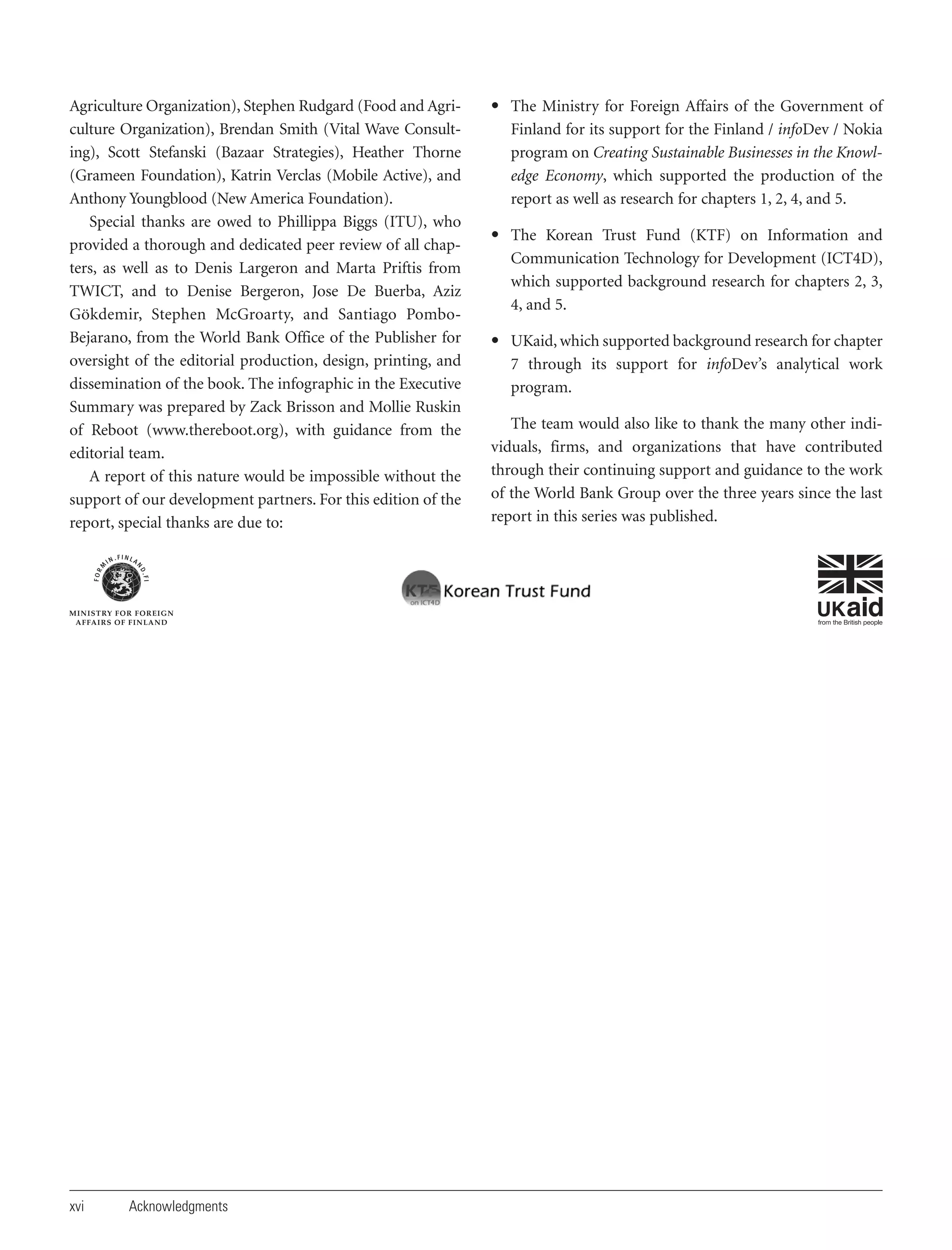 Agriculture Organization), Stephen Rudgard (Food and Agriculture Organization), Brendan Smith (Vital Wave Consulting), Scott Stefanski (Bazaar Strategies), Heather Thorne (Grameen Foundation), Katrin Verclas (Mobile Active), and Anthony Youngblood (New America Foundation).

Special thanks are owed to Phillippa Biggs (ITU), who provided a thorough and dedicated peer review of all chapters, as well as to Denis Largeron and Marta Priftis from TWICT, and to Denise Bergeron, Jose De Buerba, Aziz Gökdemir, Stephen McGroarty, and Santiago Pombo-Bejarano, from the World Bank Office of the Publisher for oversight of the editorial production, design, printing, and dissemination of the book. The infographic in the Executive Summary was prepared by Zack Brisson and Mollie Ruskin of Reboot (www.thereboot.org), with guidance from the editorial team.

A report of this nature would be impossible without the support of our development partners. For this edition of the report, special thanks are due to:

• The Ministry for Foreign Affairs of the Government of Finland for its support for the Finland / infoDev / Nokia program on Creating Sustainable Businesses in the Knowledge Economy, which supported the production of the report as well as research for chapters 1, 2, 4, and 5.

• The Korean Trust Fund (KTF) on Information and Communication Technology for Development (ICT4D), which supported background research for chapters 2, 3, 4, and 5.

• UKaid, which supported background research for chapter 7 through its support for infoDev's analytical work program.

The team would also like to thank the many other individuals, firms, and organizations that have contributed through their continuing support and guidance to the work of the World Bank Group over the three years since the last report in this series was published.

FORMIN.FINLAND.FI
MINISTRY FOR FOREIGN AFFAIRS OF FINLAND

KTF on ICT4D Korean Trust Fund

UKaid
from the British people

xvi Acknowledgments